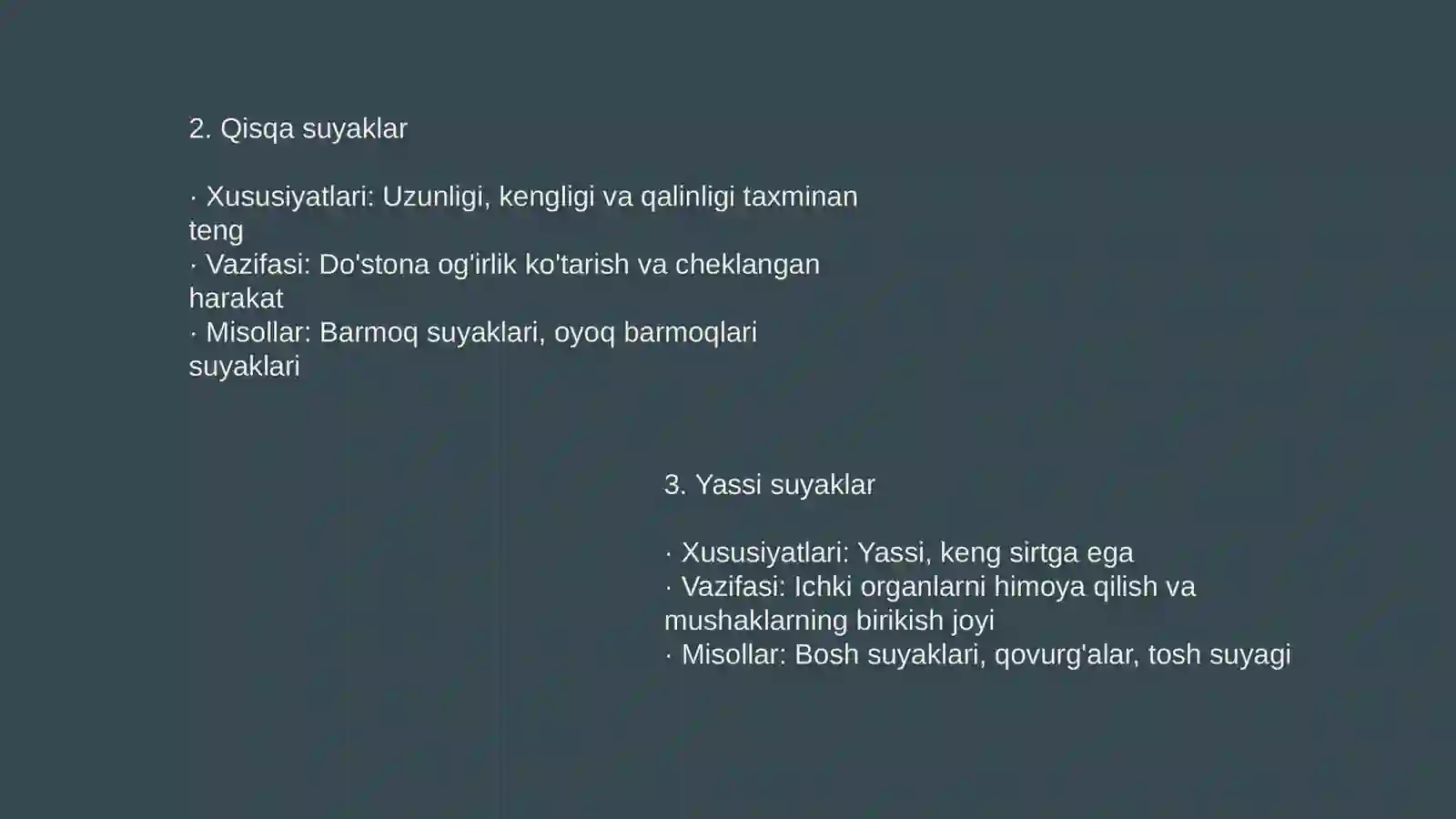 2. Qisqa suyaklar

· Xususiyatlari: Uzunligi, kengligi va qalinligi taxminan teng
· Vazifasi: Do'stona og'irlik ko'tarish va cheklangan harakat
· Misollar: Barmoq suyaklari, oyoq barmoqlari suyaklari

3. Yassi suyaklar

· Xususiyatlari: Yassi, keng sirtga ega
· Vazifasi: Ichki organlarni himoya qilish va mushaklarning birikish joyi
· Misollar: Bosh suyaklari, qovurg'alar, tosh suyagi